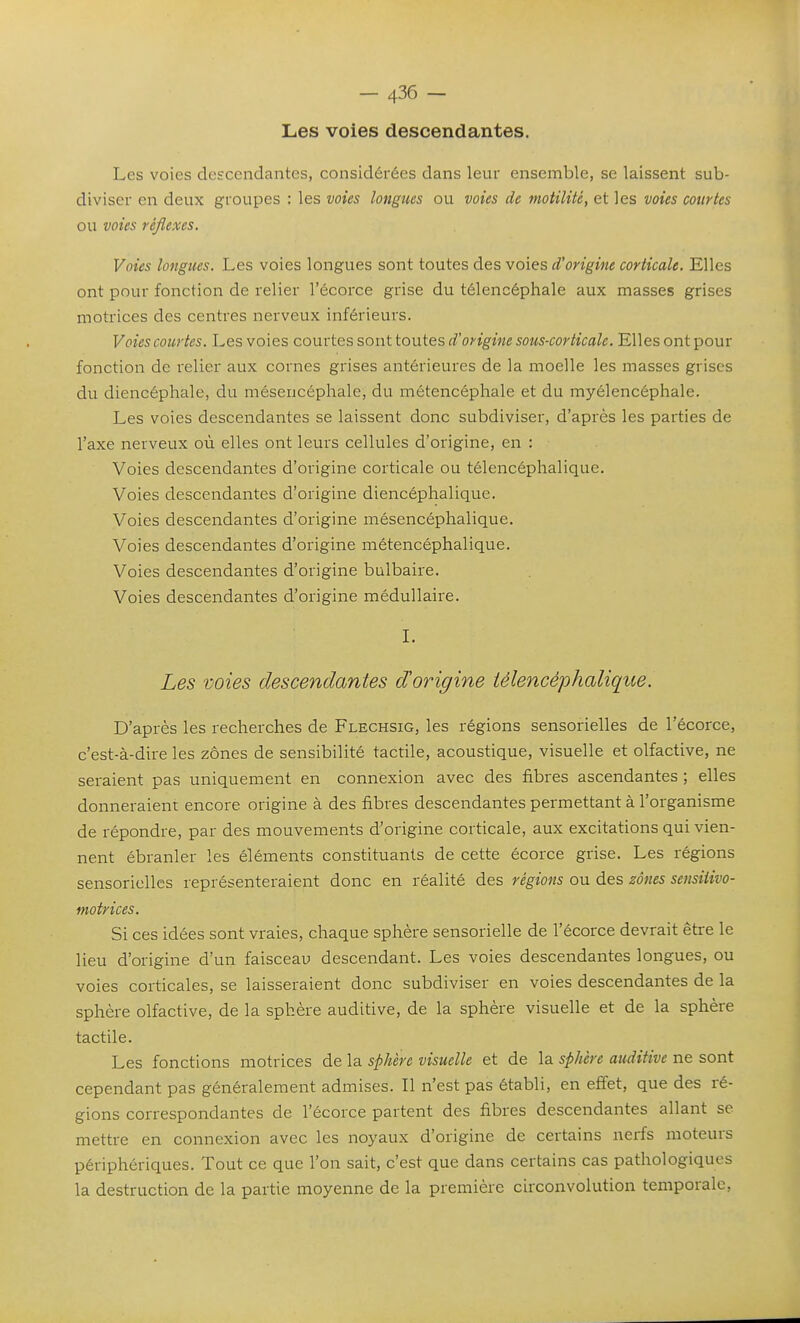 — 436 —

Les voies descendantes.

Les voies descendantes, considérées dans leur ensemble, se laissent subdiviser en deux groupes : les voies longues ou voies de motilité, et les voies courtes ou voies réflexes.

Voies longues. Les voies longues sont toutes des voies d'origine corticale. Elles ont pour fonction de relier l'écorce grise du télencéphale aux masses grises motrices des centres nerveux inférieurs.

Voies courtes. Les voies courtes sont toutes d'origine sous-corticale. Elles ont pour fonction de relier aux cornes grises antérieures de la moelle les masses grises du diencéphale, du mésencéphale, du métencéphale et du myélencéphale.

Les voies descendantes se laissent donc subdiviser, d'après les parties de l'axe nerveux où elles ont leurs cellules d'origine, en :

Voies descendantes d'origine corticale ou télencéphalique.
Voies descendantes d'origine diencéphalique.
Voies descendantes d'origine mésencéphalique.
Voies descendantes d'origine métencéphalique.
Voies descendantes d'origine bulbaire.
Voies descendantes d'origine médullaire.

I.

Les voies descendantes d'origine télencéphalique.

D'après les recherches de Flechsig, les régions sensorielles de l'écorce, c'est-à-dire les zônes de sensibilité tactile, acoustique, visuelle et olfactive, ne seraient pas uniquement en connexion avec des fibres ascendantes ; elles donneraient encore origine à des fibres descendantes permettant à l'organisme de répondre, par des mouvements d'origine corticale, aux excitations qui viennent ébranler les éléments constituants de cette écorce grise. Les régions sensorielles représenteraient donc en réalité des régions ou des zônes sensitivo-motrices.

Si ces idées sont vraies, chaque sphère sensorielle de l'écorce devrait être le lieu d'origine d'un faisceau descendant. Les voies descendantes longues, ou voies corticales, se laisseraient donc subdiviser en voies descendantes de la sphère olfactive, de la sphère auditive, de la sphère visuelle et de la sphère tactile.

Les fonctions motrices de la sphère visuelle et de la sphère auditive ne sont cependant pas généralement admises. Il n'est pas établi, en effet, que des régions correspondantes de l'écorce partent des fibres descendantes allant se mettre en connexion avec les noyaux d'origine de certains nerfs moteurs périphériques. Tout ce que l'on sait, c'est que dans certains cas pathologiques la destruction de la partie moyenne de la première circonvolution temporale,